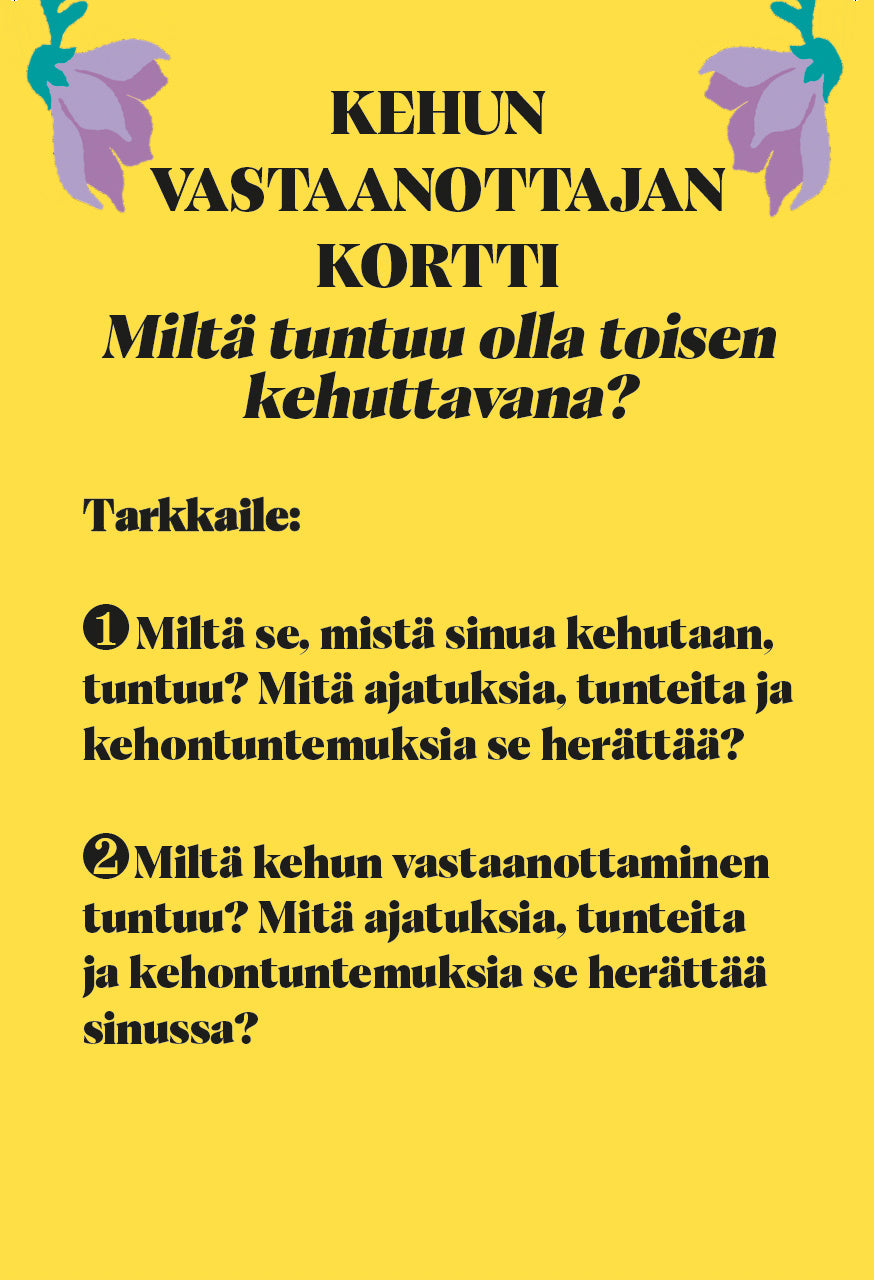 KEHUN VASTAANOTTAJAN KORTTI
Miltä tuntuu olla toisen kehuttavana?

Tarkkaile:

❶ Miltä se, mistä sinua kehutaan, tuntuu? Mitä ajatuksia, tunteita ja kehontuntemuksia se herättää?

❷ Miltä kehun vastaanottaminen tuntuu? Mitä ajatuksia, tunteita ja kehontuntemuksia se herättää sinussa?